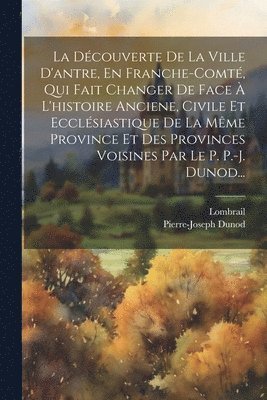 La Découverte De La Ville D'antre, En Franche-Comté, Qui Fait Changer De Face À L'histoire Anciene, Civile Et Ecclésiastique De La Même Province Et Des Provinces Voisines Par Le P. P.-J. Dunod...

Lombrail
Pierre-Joseph Dunod